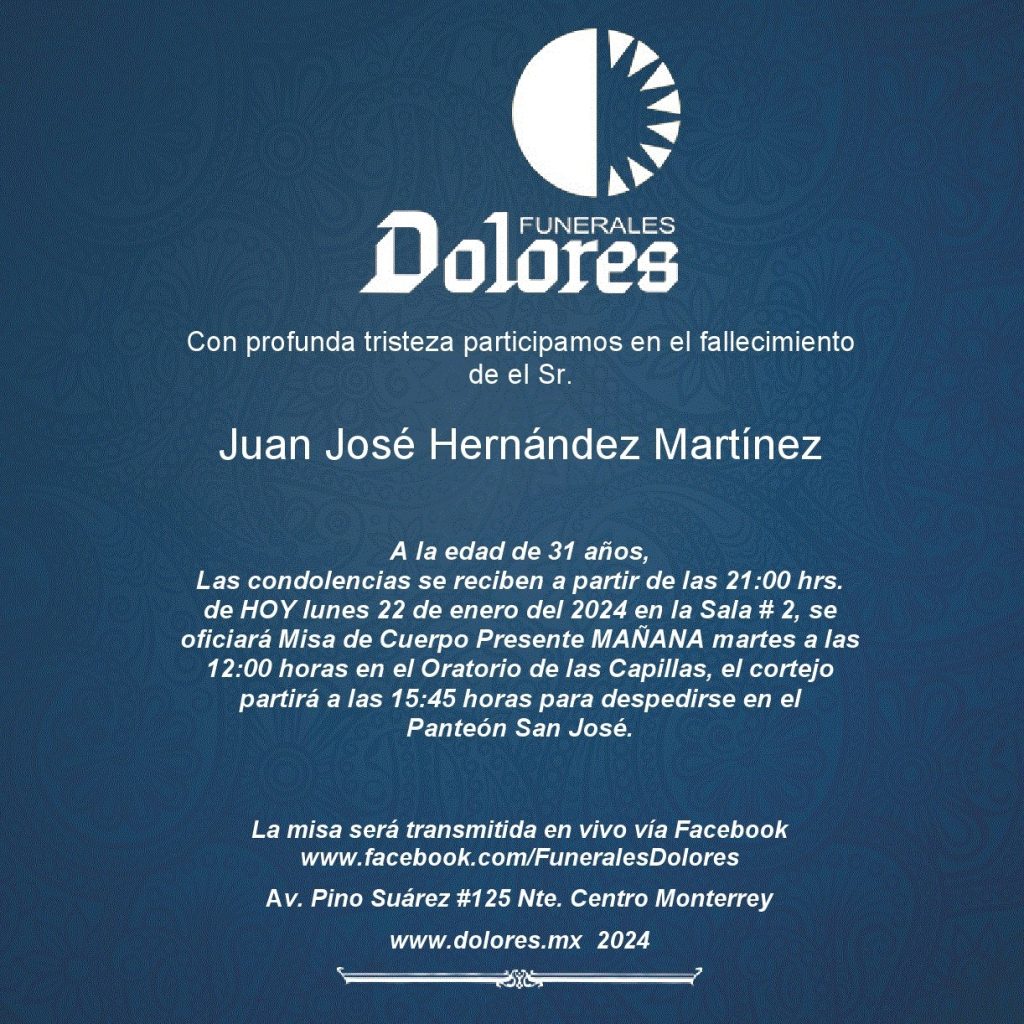 FUNERALES
Dolores

Con profunda tristeza participamos en el fallecimiento de el Sr.

Juan José Hernández Martínez

A la edad de 31 años, Las condolencias se reciben a partir de las 21:00 hrs. de HOY lunes 22 de enero del 2024 en la Sala # 2, se oficiará Misa de Cuerpo Presente MAÑANA martes a las 12:00 horas en el Oratorio de las Capillas, el cortejo partirá a las 15:45 horas para despedirse en el Panteón San José.

La misa será transmitida en vivo vía Facebook
www.facebook.com/FuneralesDolores

Av. Pino Suárez #125 Nte. Centro Monterrey

www.dolores.mx 2024